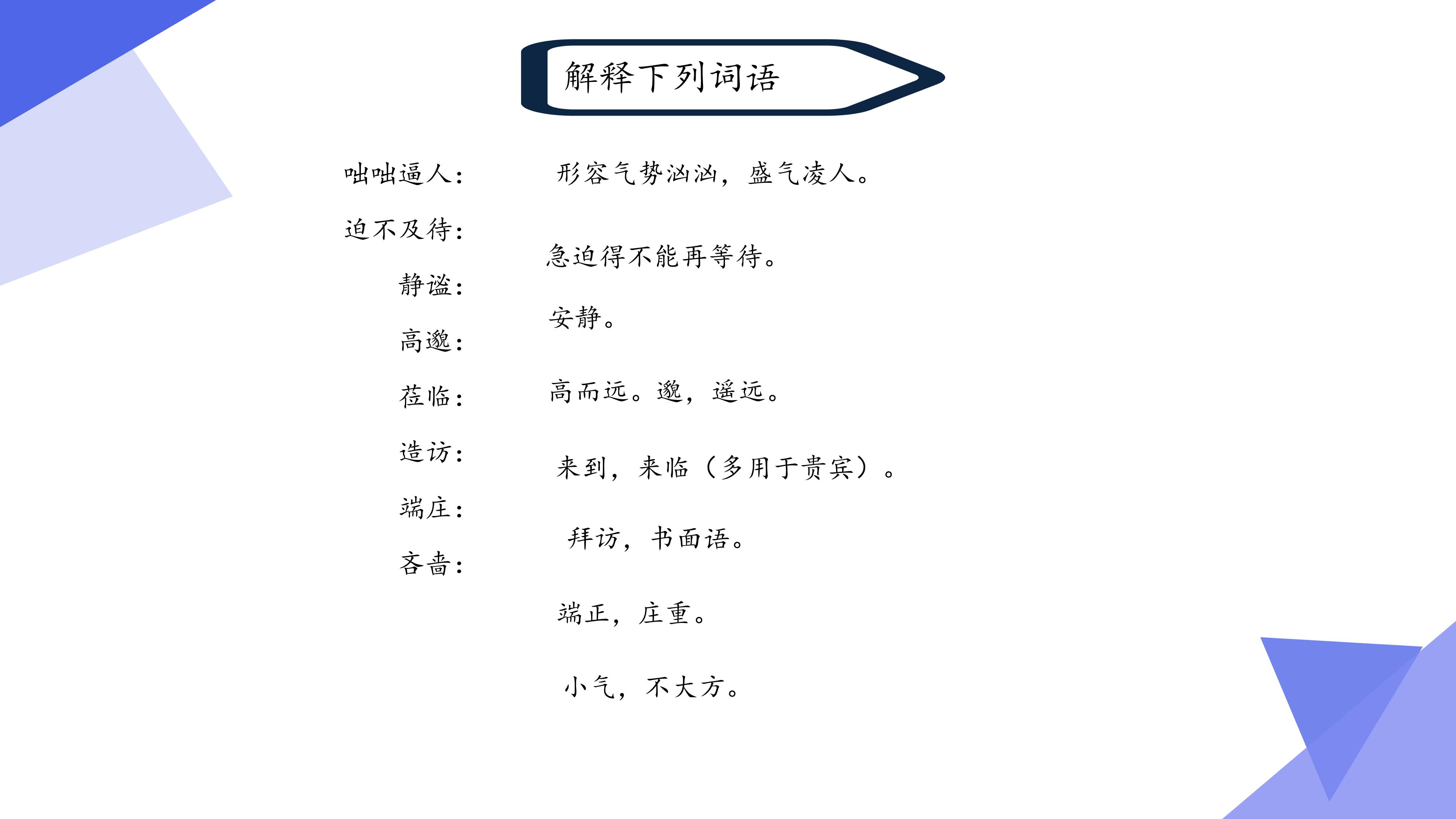 解释下列词语

咄咄逼人：

迫不及待：

静谧：

高邈：

莅临：

造访：

端庄：

吝啬：

形容气势汹汹，盛气凌人。

急迫得不能再等待。

安静。

高而远。邈，遥远。

来到，来临（多用于贵宾）。

拜访，书面语。

端正，庄重。

小气，不大方。